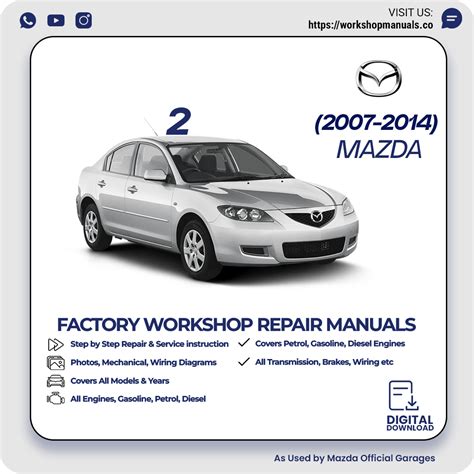 VISIT US:
https://workshopmanuals.co

2

(2007-2014)
MAZDA

FACTORY WORKSHOP REPAIR MANUALS

Step by Step Repair & Service instruction
Photos, Mechanical, Wiring Diagrams
Covers All Models & Years
All Engines, Gasoline, Petrol, Diesel

✓ Covers Petrol, Gasoline, Diesel Engines
✓ All Transmission, Brakes, Wiring etc

DIGITAL
DOWNLOAD

As Used by Mazda Official Garages